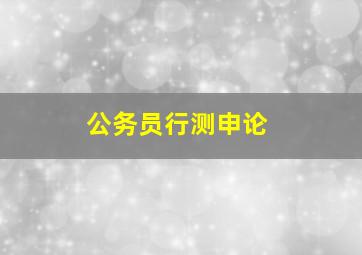 公务员行测申论